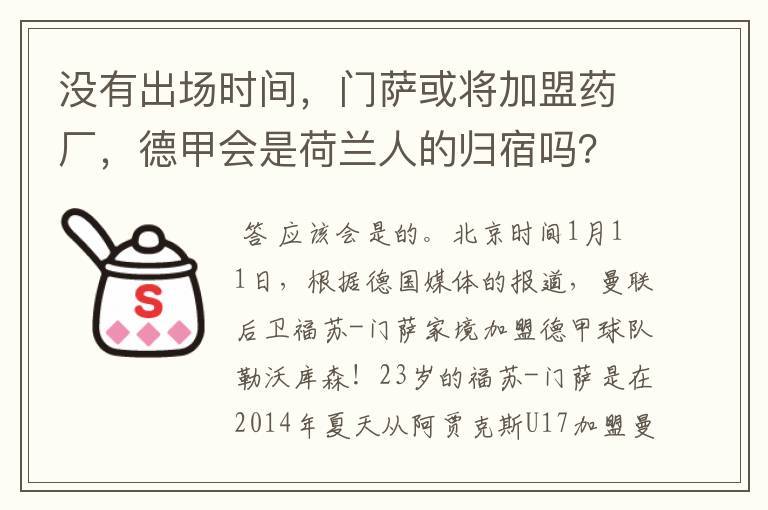 没有出场时间，门萨或将加盟药厂，德甲会是荷兰人的归宿吗？

S

答 应该会是的。北京时间1月11日，根据德国媒体的报道，曼联后卫福苏-门萨家境加盟德甲球队勒沃库森！23岁的福苏-门萨是在2014年夏天从阿贾克斯U17加盟曼